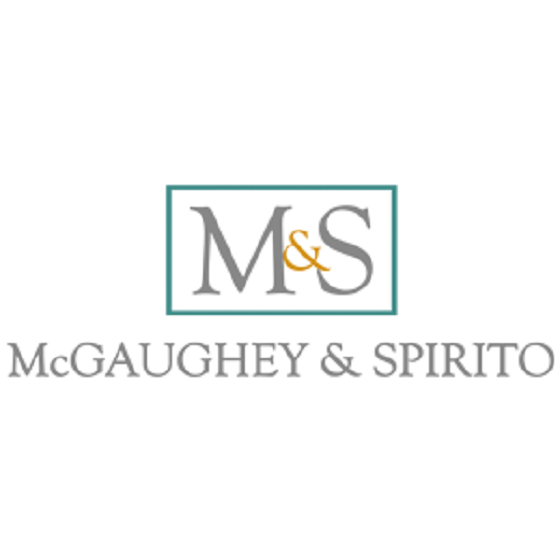 M&S

McGAUGHEY & SPIRITO